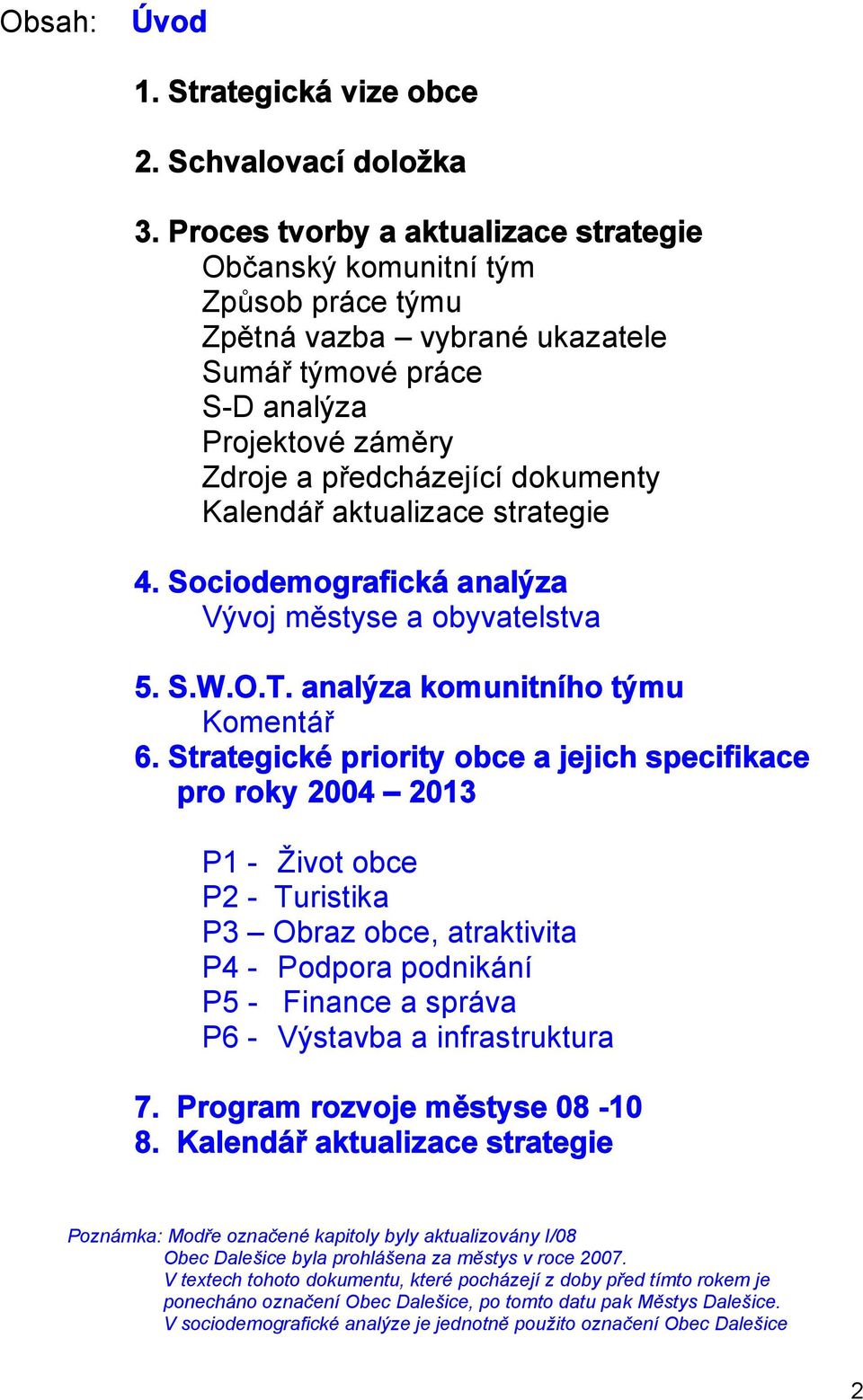 Obsah: Úvod

1. Strategická vize obce

2. Schvalovací doložka

3. Proces tvorby a aktualizace strategie
Občanský komunitní tým
Způsob práce týmu
Zpětná vazba – vybrané ukazatele
Sumář týmové práce
S-D analýza
Projektové záměry
Zdroje a předcházející dokumenty
Kalendář aktualizace strategie

4. Sociodemografická analýza
Vývoj městyse a obyvatelstva

5. S.W.O.T. analýza komunitního týmu
Komentář
6. Strategické priority obce a jejich specifikace pro roky 2004 – 2013

P1 - Život obce
P2 - Turistika
P3 – Obraz obce, atraktivita
P4 - Podpora podnikání
P5 - Finance a správa
P6 - Výstavba a infrastruktura

7. Program rozvoje městyse 08 -10
8. Kalendář aktualizace strategie

Poznámka: Modře označené kapitoly byly aktualizovány I/08
Obec Dalešice byla prohlášena za městys v roce 2007.
V textech tohoto dokumentu, které pocházejí z doby před tímto rokem je ponecháno označení Obec Dalešice, po tomto datu pak Městys Dalešice.
V sociodemografické analýze je jednotně použito označení Obec Dalešice

2